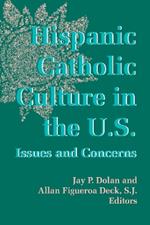 Hispanic Catholic Culture in the U.S.

Issues and Concerns

Jay P. Dolan and Allan Figueroa Deck, S.J. Editors